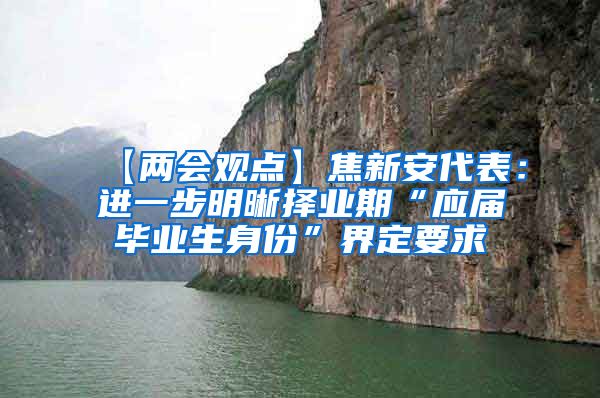 【两会观点】焦新安代表：进一步明晰择业期“应届毕业生身份”界定要求